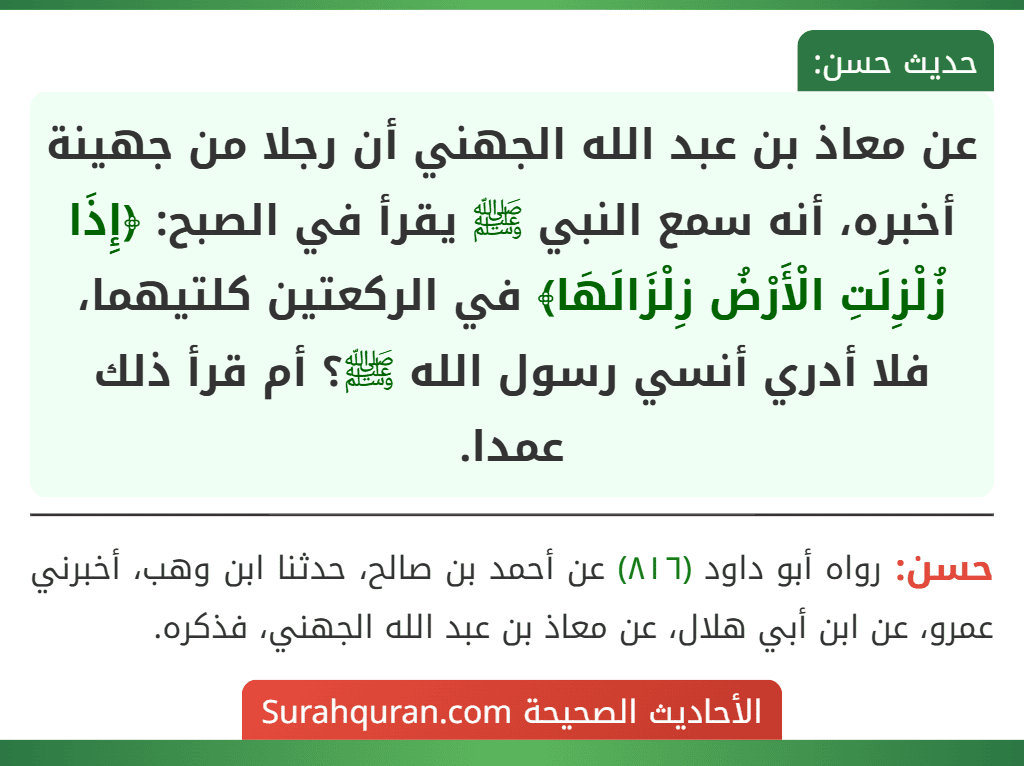 حديث حسن:

عن معاذ بن عبد الله الجهني أن رجلا من جهينة أخبره، أنه سمع النبي ﷺ يقرأ في الصبح: ﴿إِذَا زُلْزِلَتِ الْأَرْضُ زِلْزَالَهَا﴾ في الركعتين كلتيهما، فلا أدري أنسي رسول الله ﷺ؟ أم قرأ ذلك عمدا.

حسن: رواه أبو داود (٨١٦) عن أحمد بن صالح، حدثنا ابن وهب، أخبرني عمرو، عن ابن أبي هلال، عن معاذ بن عبد الله الجهني، فذكره.

الأحاديث الصحيحة Surahquran.com